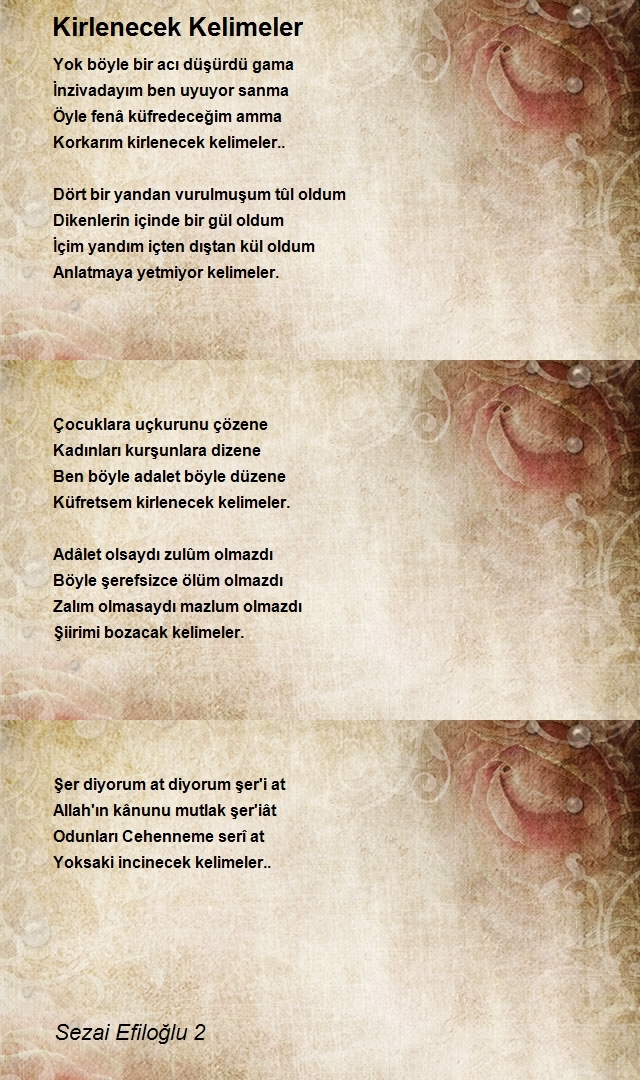 Kirlenecek Kelimeler

Yok böyle bir acı düşürdü gama
İnzivadayım ben uyuyor sanma
Öyle fenâ küfredeceğim amma
Korkarım kirlenecek kelimeler..

Dört bir yandan vurulmuşum tûl oldum
Dikenlerin içinde bir gül oldum
İçim yandım içten dıştan kül oldum
Anlatmaya yetmiyor kelimeler.

Çocuklara uçkurunu çözene
Kadınları kurşunlara dizene
Ben böyle adalet böyle düzene
Küfretsem kirlenecek kelimeler.

Adâlet olsaydı zulûm olmazdı
Böyle şerefsizce ölüm olmazdı
Zalım olmasaydı mazlum olmazdı
Şiirimi bozacak kelimeler.

Şer diyorum at diyorum şer'i at
Allah'ın kânunu mutlak şer'iât
Odunları Cehenneme serî at
Yoksaki incinecek kelimeler..

Sezai Efiloğlu 2